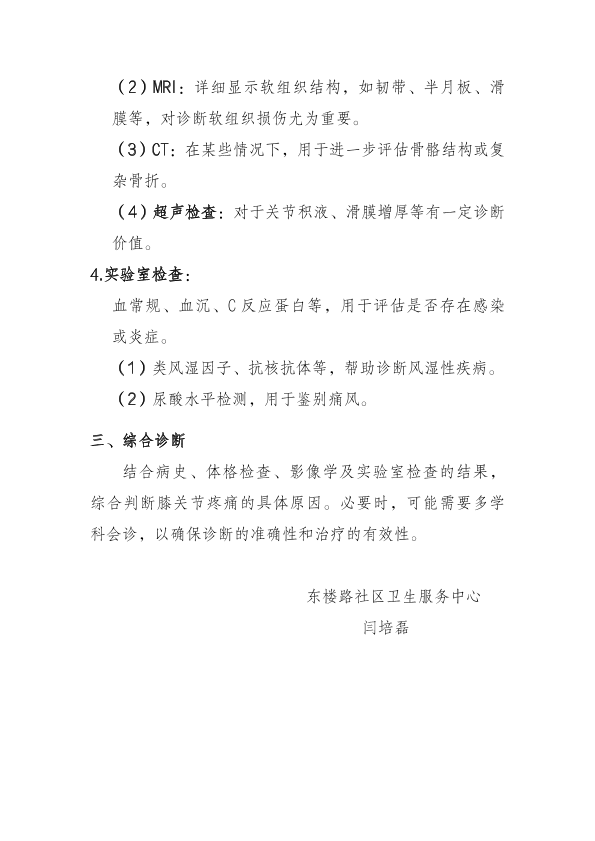 （2）MRI：详细显示软组织结构，如韧带、半月板、滑膜等，对诊断软组织损伤尤为重要。

（3）CT：在某些情况下，用于进一步评估骨骼结构或复杂骨折。

（4）超声检查：对于关节积液、滑膜增厚等有一定诊断价值。

4.实验室检查：

血常规、血沉、C反应蛋白等，用于评估是否存在感染或炎症。

（1）类风湿因子、抗核抗体等，帮助诊断风湿性疾病。

（2）尿酸水平检测，用于鉴别痛风。

三、综合诊断

结合病史、体格检查、影像学及实验室检查的结果，综合判断膝关节疼痛的具体原因。必要时，可能需要多学科会诊，以确保诊断的准确性和治疗的有效性。

东楼路社区卫生服务中心

闫培磊